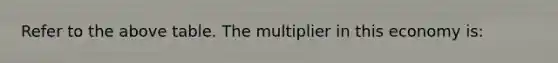 Refer to the above table. The multiplier in this economy is: